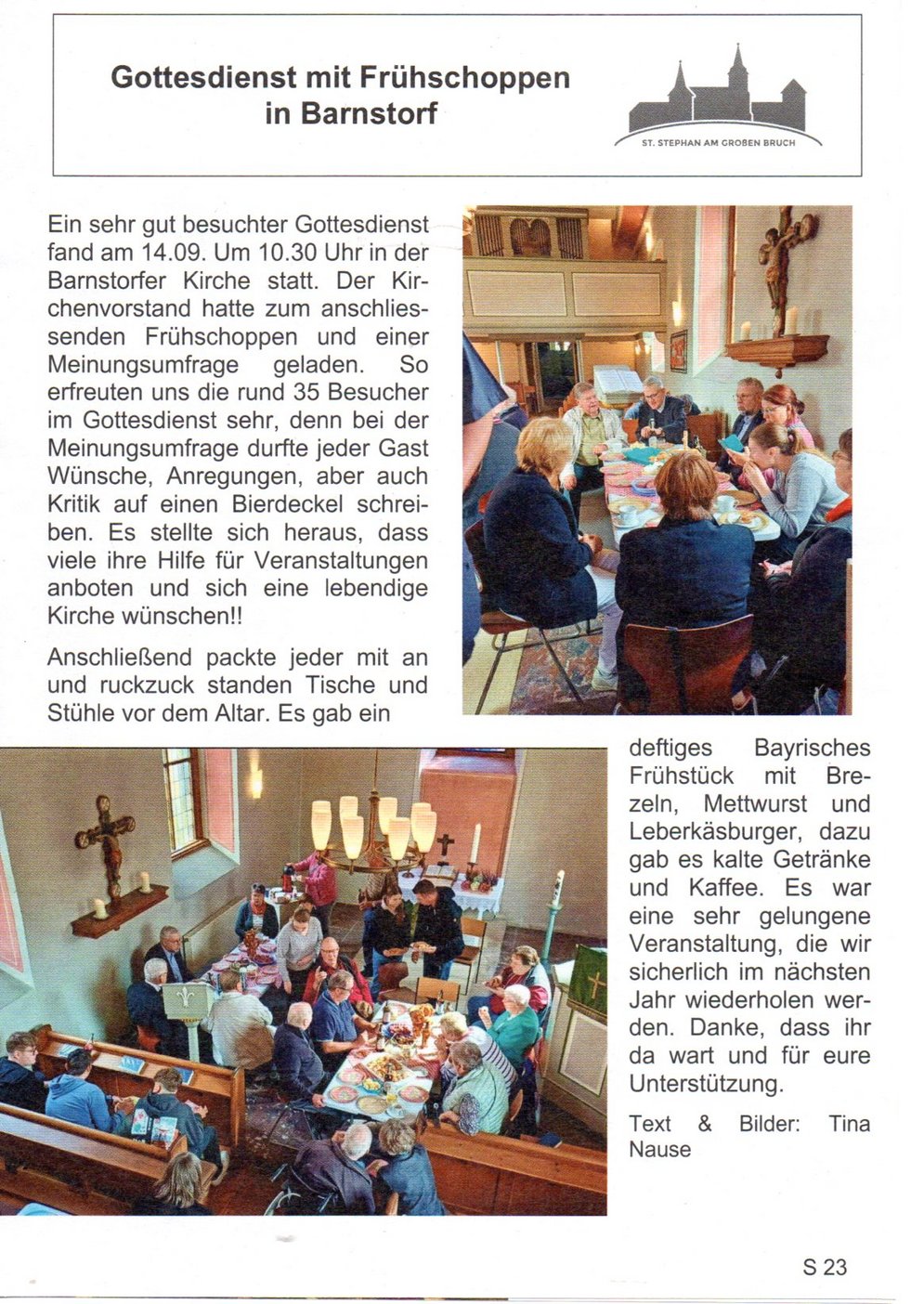 Gottesdienst mit Frühschoppen in Barnstorf

ST. STEPHAN AM GROßEN BRUCH

Ein sehr gut besuchter Gottesdienst fand am 14.09. Um 10.30 Uhr in der Barnstorfer Kirche statt. Der Kirchenvorstand hatte zum anschliessenden Frühschoppen und einer Meinungsumfrage geladen. So erfreuten uns die rund 35 Besucher im Gottesdienst sehr, denn bei der Meinungsumfrage durfte jeder Gast Wünsche, Anregungen, aber auch Kritik auf einen Bierdeckel schreiben. Es stellte sich heraus, dass viele ihre Hilfe für Veranstaltungen anboten und sich eine lebendige Kirche wünschen!!

Anschließend packte jeder mit an und ruckzuck standen Tische und Stühle vor dem Altar. Es gab ein deftiges Bayrisches Frühstück mit Brezeln, Mettwurst und Leberkäsburger, dazu gab es kalte Getränke und Kaffee. Es war eine sehr gelungene Veranstaltung, die wir sicherlich im nächsten Jahr wiederholen werden. Danke, dass ihr da wart und für eure Unterstützung.

Text & Bilder: Tina Nause

S 23